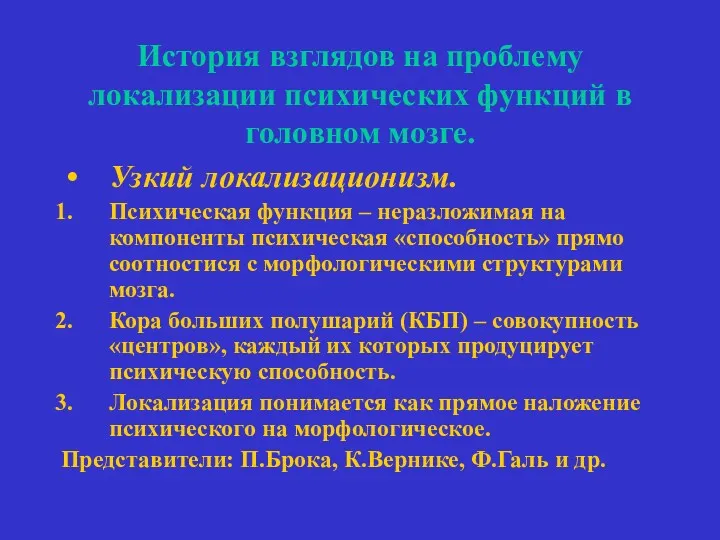 История взглядов на проблему локализации психических функций в головном мозге.

• Узкий локализационизм.

1. Психическая функция – неразложимая на компоненты психическая «способность» прямо соотностися с морфологическими структурами мозга.

2. Кора больших полушарий (КБП) – совокупность «центров», каждый их которых продуцирует психическую способность.

3. Локализация понимается как прямое наложение психического на морфологическое.

Представители: П.Брока, К.Вернике, Ф.Галь и др.